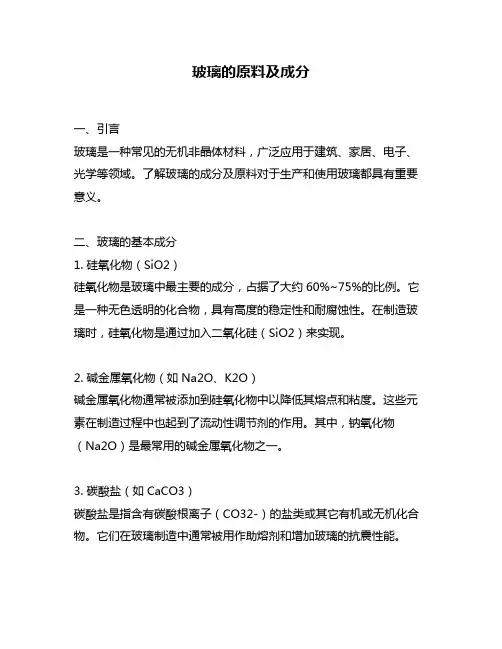 玻璃的原料及成分

一、引言
玻璃是一种常见的无机非晶体材料，广泛应用于建筑、家居、电子、光学等领域。了解玻璃的成分及原料对于生产和使用玻璃都具有重要意义。

二、玻璃的基本成分
1. 硅氧化物（SiO2）
硅氧化物是玻璃中最主要的成分，占据了大约 60%~75%的比例。它是一种无色透明的化合物，具有高度的稳定性和耐腐蚀性。在制造玻璃时，硅氧化物是通过加入二氧化硅（SiO2）来实现。

2. 碱金属氧化物（如 Na2O、K2O）
碱金属氧化物通常被添加到硅氧化物中以降低其熔点和粘度。这些元素在制造过程中也起到了流动性调节剂的作用。其中，钠氧化物（Na2O）是最常用的碱金属氧化物之一。

3. 碳酸盐（如 CaCO3）
碳酸盐是指含有碳酸根离子（CO32-）的盐类或其它有机或无机化合物。它们在玻璃制造中通常被用作助熔剂和增加玻璃的抗震性能。